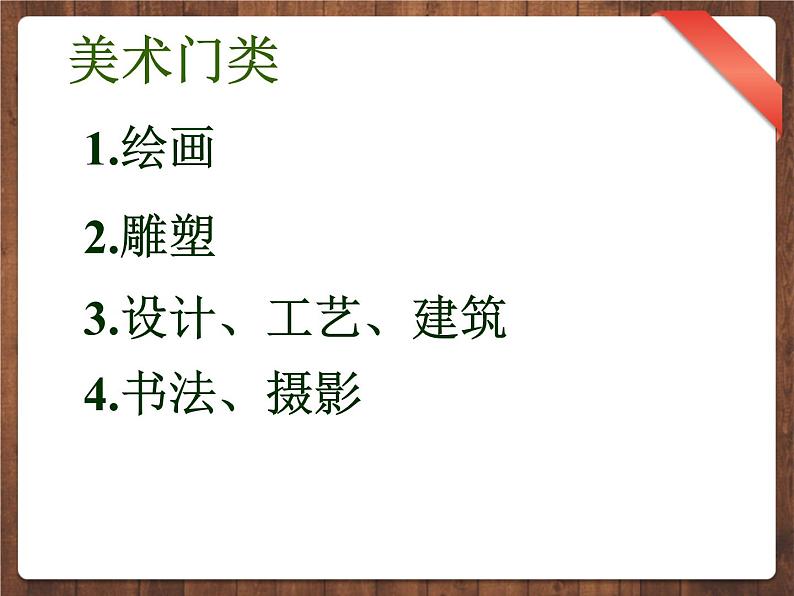 美术门类

1.绘画

2.雕塑

3.设计、工艺、建筑

4.书法、摄影